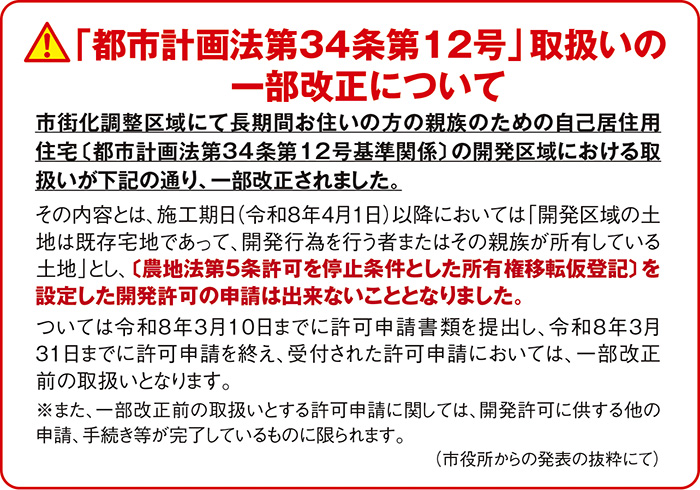 「都市計画法第34条第12号」取扱いの一部改正について

市街化調整区域にて長期間お住いの方の親族のための自己居住用住宅〔都市計画法第34条第12号基準関係〕の開発区域における取扱いが下記の通り、一部改正されました。

その内容とは、施工期日(令和8年4月1日)以降においては「開発区域の土地は既存宅地であって、開発行為を行う者またはその親族が所有している土地」とし、〔農地法第5条許可を停止条件とした所有権移転仮登記〕を設定した開発許可の申請は出来ないこととなりました。

ついては令和8年3月10日までに許可申請書類を提出し、令和8年3月31日までに許可申請を終え、受付された許可申請においては、一部改正前の取扱いとなります。

※また、一部改正前の取扱いとする許可申請に関しては、開発許可に供する他の申請、手続き等が完了しているものに限られます。

(市役所からの発表の抜粋にて)